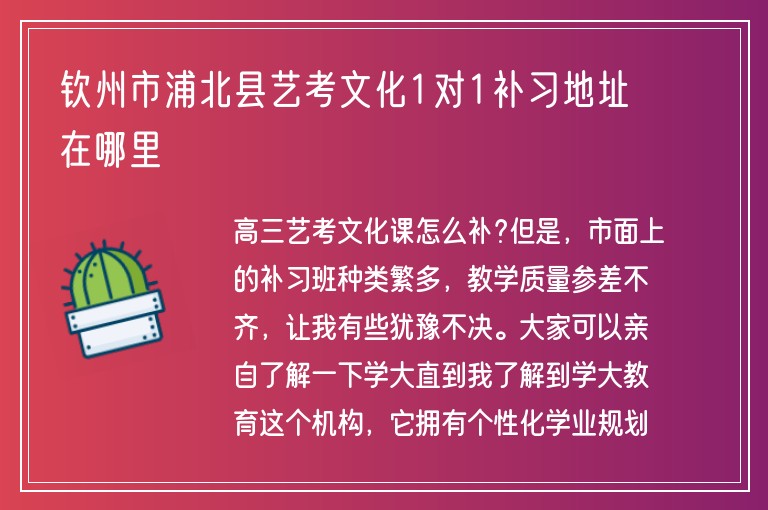 钦州市浦北县艺考文化1对1补习地址在哪里

高三艺考文化课怎么补?但是，市面上的补习班种类繁多，教学质量参差不齐，让我有些犹豫不决。大家可以亲自了解一下学大直到我了解到学大教育这个机构，它拥有个性化学业规划